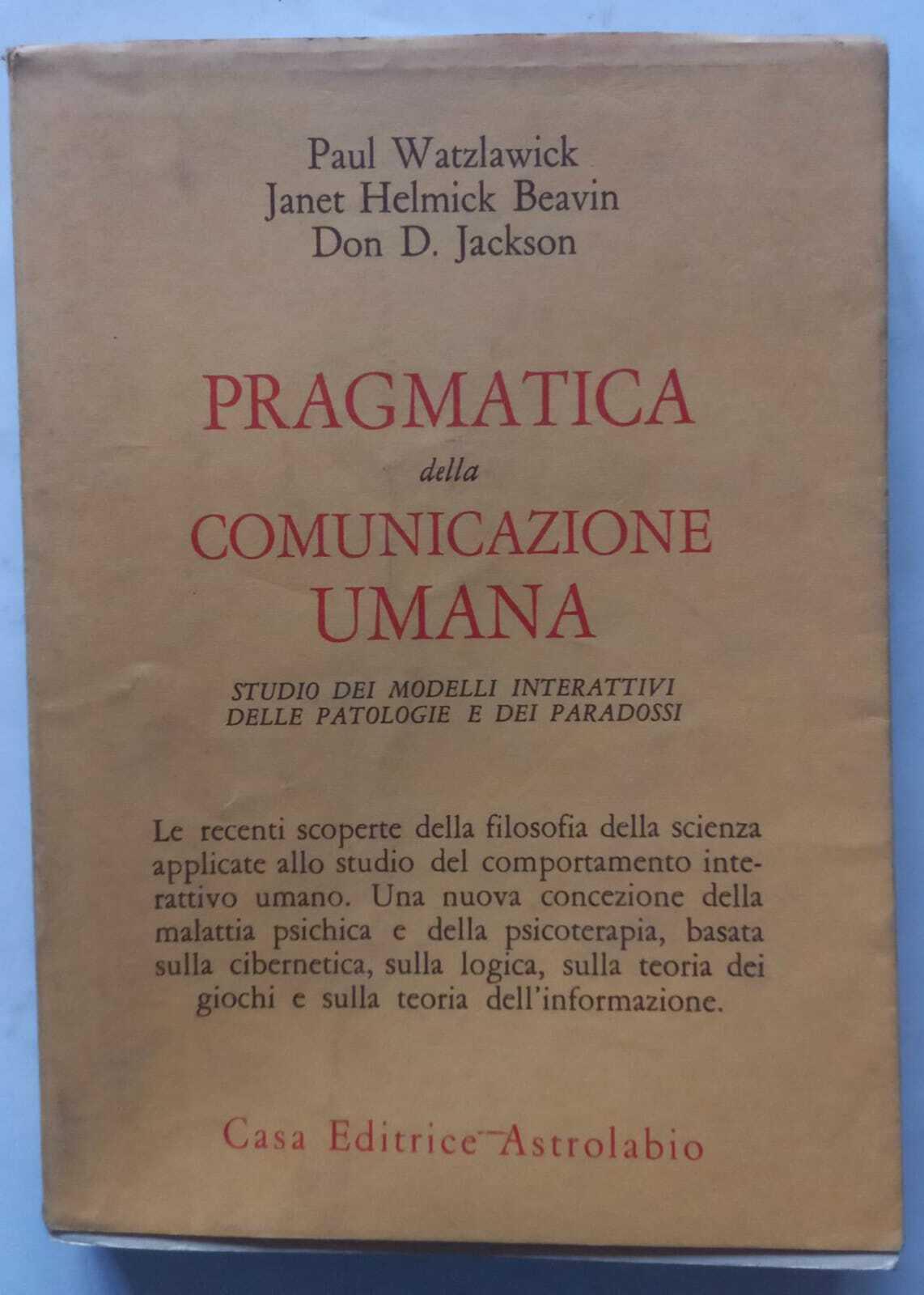 Paul Watzlawick
Janet Helmick Beavin
Don D. Jackson

PRAGMATICA
della
COMUNICAZIONE
UMANA

STUDIO DEI MODELLI INTERATTIVI
DELLE PATOLOGIE E DEI PARADOSSI

Le recenti scoperte della filosofia della scienza applicate allo studio del comportamento interattivo umano. Una nuova concezione della malattia psichica e della psicoterapia, basata sulla cibernetica, sulla logica, sulla teoria dei giochi e sulla teoria dell'informazione.

Casa Editrice Astrolabio